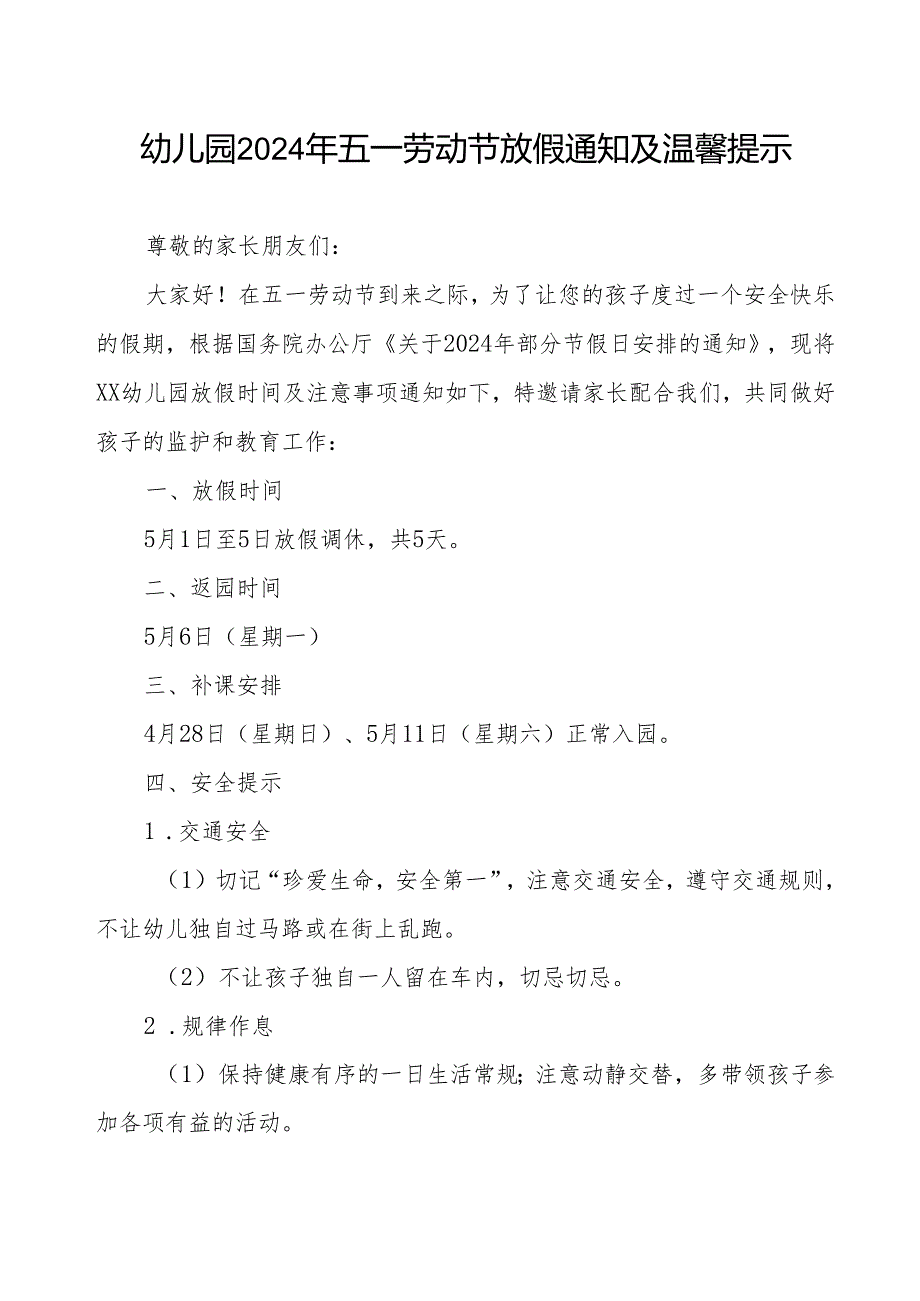 幼儿园2024年五一劳动节放假通知及温馨提示

尊敬的家长朋友们：

大家好！在五一劳动节到来之际，为了让您的孩子度过一个安全快乐的假期，根据国务院办公厅《关于2024年部分节假日安排的通知》，现将XX幼儿园放假时间及注意事项通知如下，特邀请家长配合我们，共同做好孩子的监护和教育工作：

一、放假时间

5月1日至5日放假调休，共5天。

二、返园时间

5月6日（星期一）

三、补课安排

4月28日（星期日）、5月11日（星期六）正常入园。

四、安全提示

1．交通安全

（1）切记“珍爱生命，安全第一”，注意交通安全，遵守交通规则，不让幼儿独自过马路或在街上乱跑。

（2）不让孩子独自一人留在车内，切忌切忌。

2．规律作息

（1）保持健康有序的一日生活常规；注意动静交替，多带领孩子参加各项有益的活动。